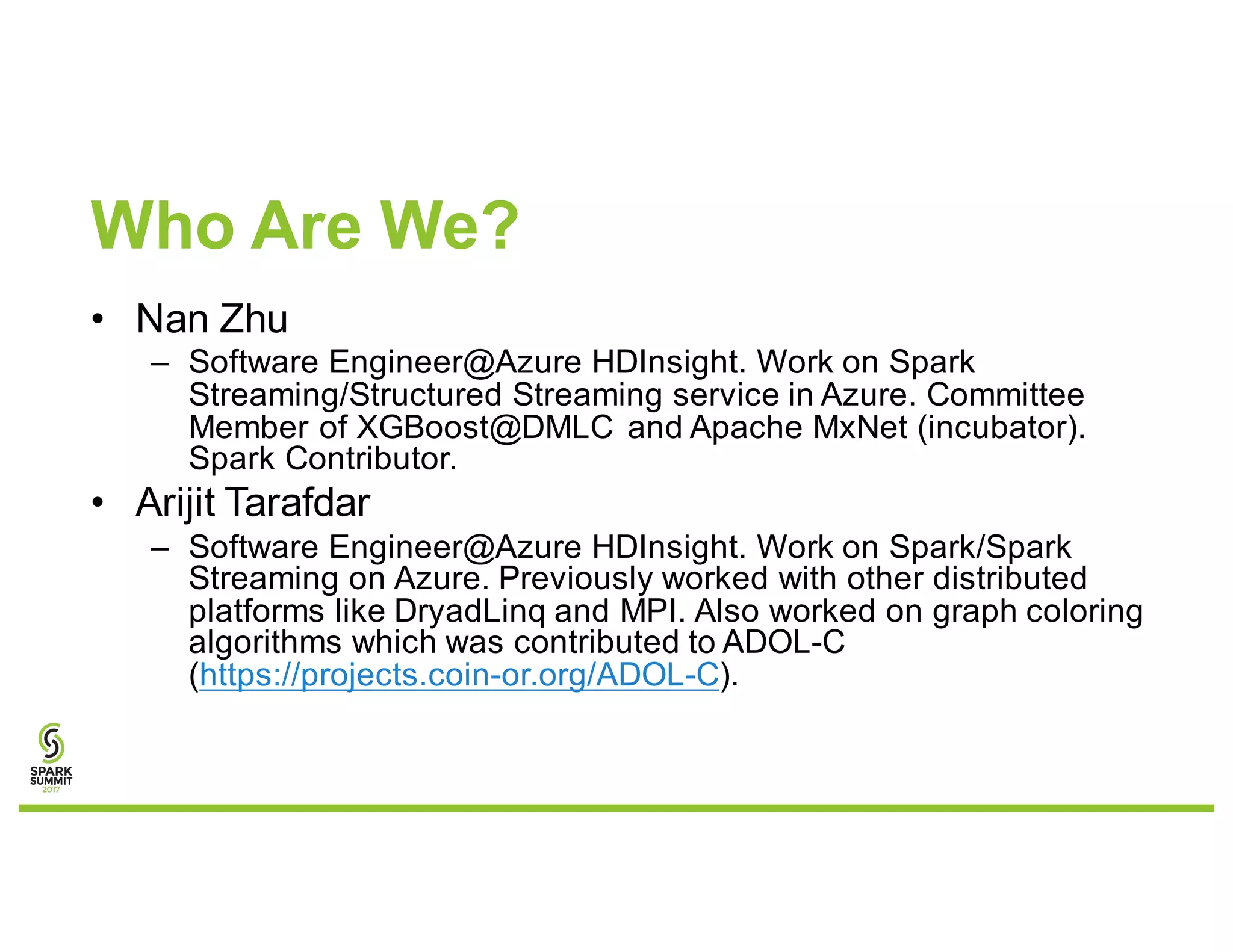 Who Are We?

• Nan Zhu
– Software Engineer@Azure HDInsight. Work on Spark Streaming/Structured Streaming service in Azure. Committee Member of XGBoost@DMLC and Apache MxNet (incubator). Spark Contributor.

• Arijit Tarafdar
– Software Engineer@Azure HDInsight. Work on Spark/Spark Streaming on Azure. Previously worked with other distributed platforms like DryadLinq and MPI. Also worked on graph coloring algorithms which was contributed to ADOL-C (https://projects.coin-or.org/ADOL-C).

SPARK SUMMIT 2017